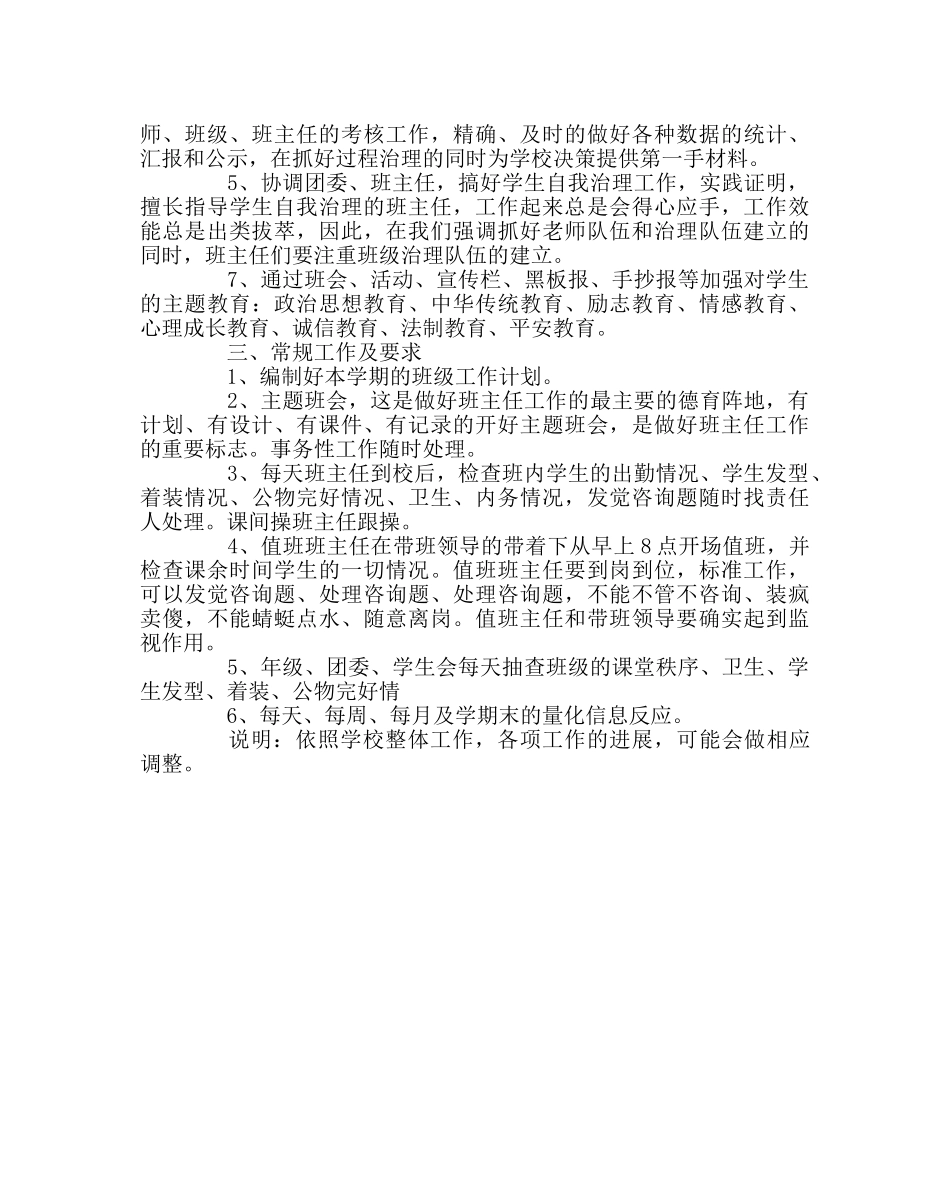 师、班级、班主任的考核工作，精确、及时的做好各种数据的统计、汇报和公示，在抓好过程治理的同时为学校决策提供第一手材料。

5、协调团委、班主任，搞好学生自我治理工作，实践证明，擅长指导学生自我治理的班主任，工作起来总是会得心应手，工作效能总是出类拔萃，因此，在我们强调抓好老师队伍和治理队伍建立的同时，班主任们要注重班级治理队伍的建立。

7、通过班会、活动、宣传栏、黑板报、手抄报等加强对学生的主题教育：政治思想教育、中华传统教育、励志教育、情感教育、心理成长教育、诚信教育、法制教育、平安教育。

三、常规工作及要求

1、编制好本学期的班级工作计划。

2、主题班会，这是做好班主任工作的最主要的德育阵地，有计划、有设计、有课件、有记录的开好主题班会，是做好班主任工作的重要标志。事务性工作随时处理。

3、每天班主任到校后，检查班内学生的出勤情况、学生发型、着装情况、公物完好情况、卫生、内务情况，发觉咨询题随时找责任人处理。课间操班主任跟操。

4、值班班主任在带班领导的带着下从早上8点开场值班，并检查课余时间学生的一切情况。值班班主任要到岗到位，标准工作，可以发觉咨询题、处理咨询题、处理咨询题，不能不管不咨询、装疯卖傻，不能蜻蜓点水、随意离岗。值班主任和带班领导要确实起到监视作用。

5、年级、团委、学生会每天抽查班级的课堂秩序、卫生、学生发型、着装、公物完好情

6、每天、每周、每月及学期末的量化信息反应。

说明：依照学校整体工作，各项工作的进展，可能会做相应调整。